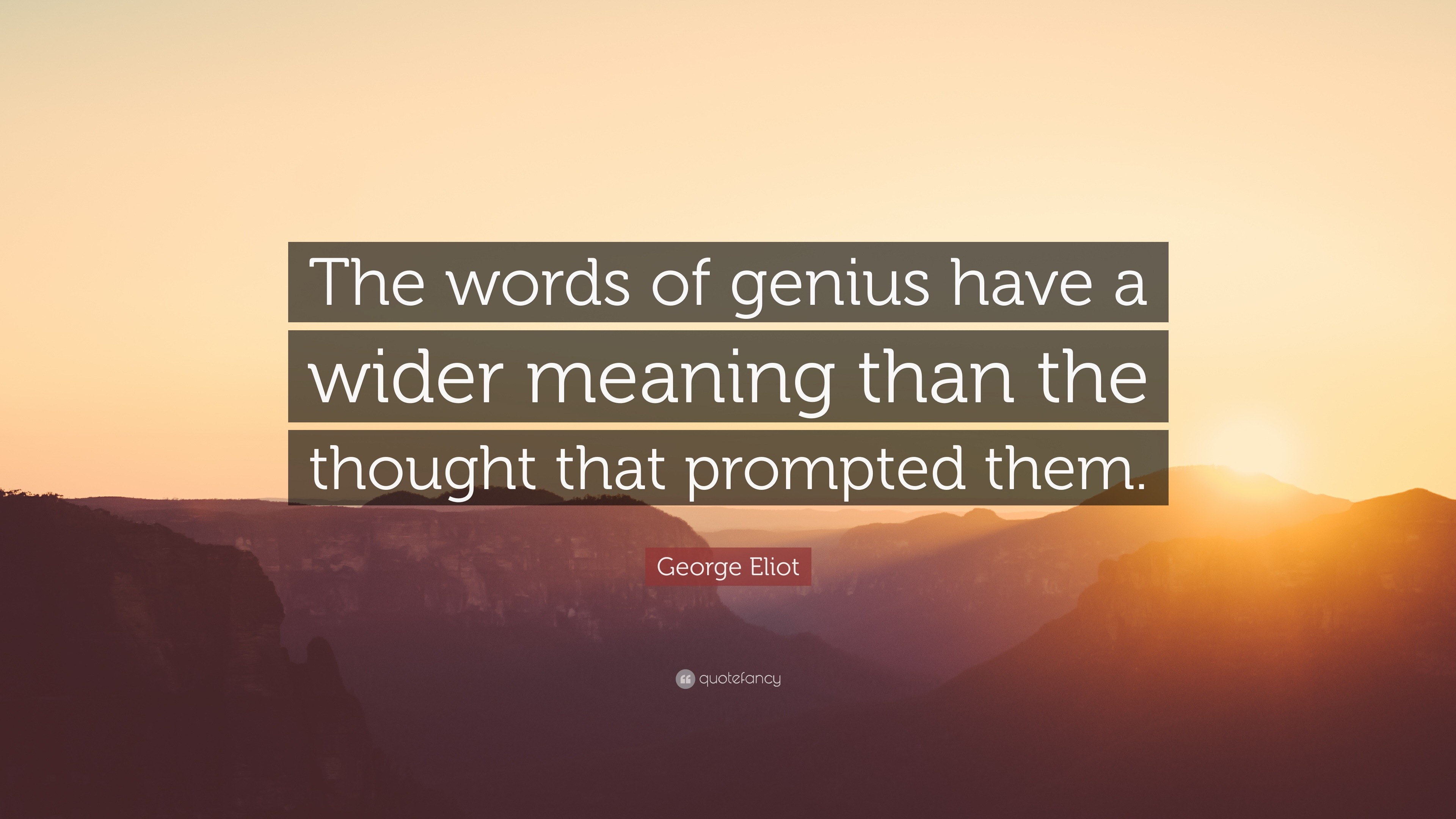 The words of genius have a wider meaning than the thought that prompted them.

George Eliot

quotefancy